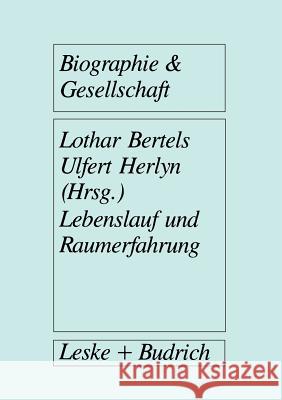 Biographie & Gesellschaft

Lothar Bertels
Ulfert Herlyn
(Hrsg.)
Lebenslauf und Raumerfahrung

Leske + Budrich

Kraina Książek